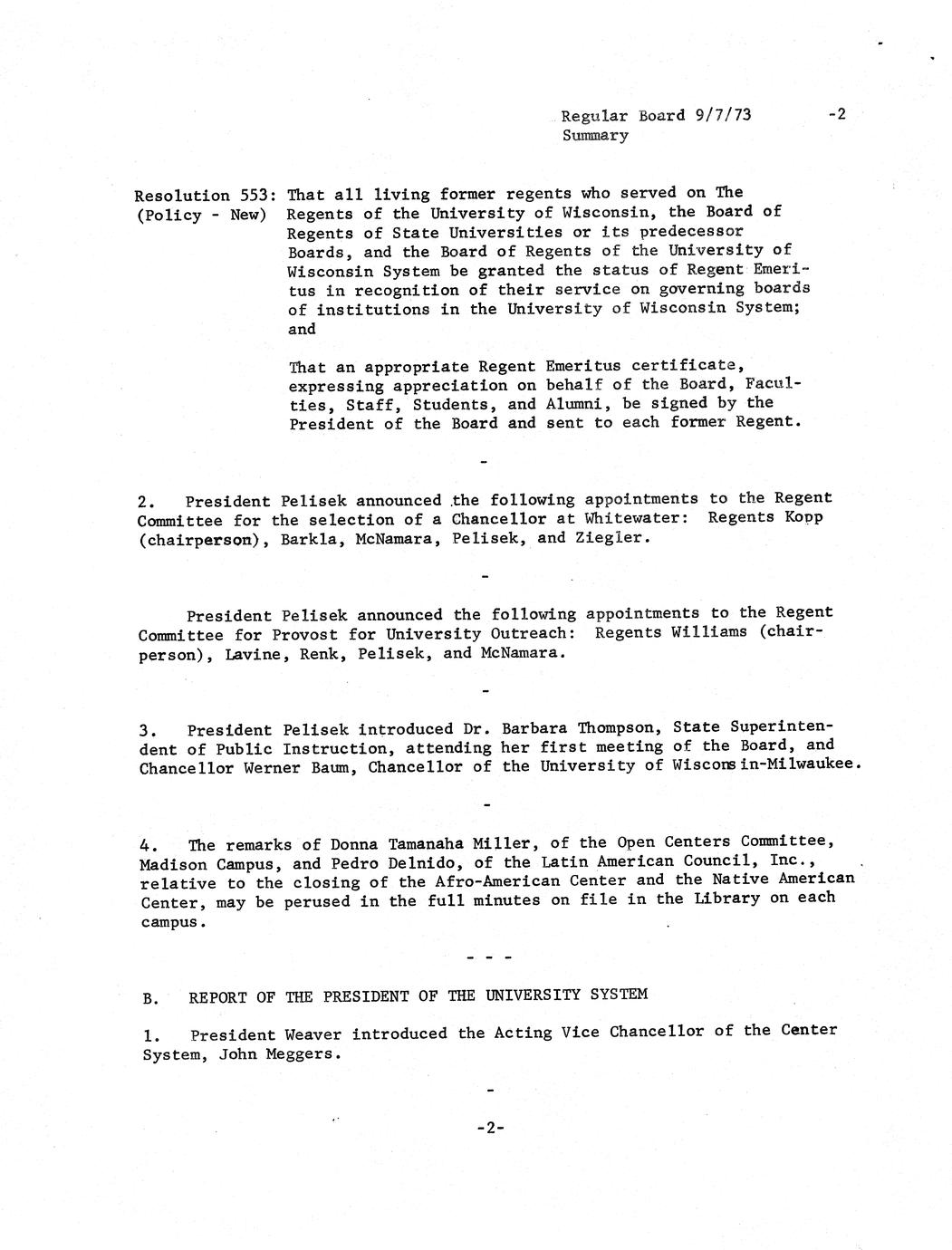 Regular Board 9/7/73 -2
Summary

Resolution 553: (Policy - New) That all living former regents who served on The Regents of the University of Wisconsin, the Board of Regents of State Universities or its predecessor Boards, and the Board of Regents of the University of Wisconsin System be granted the status of Regent Emeritus in recognition of their service on governing boards of institutions in the University of Wisconsin System; and

That an appropriate Regent Emeritus certificate, expressing appreciation on behalf of the Board, Faculties, Staff, Students, and Alumni, be signed by the President of the Board and sent to each former Regent.

-

2. President Pelisek announced the following appointments to the Regent Committee for the selection of a Chancellor at Whitewater: Regents Kopp (chairperson), Barkla, McNamara, Pelisek, and Ziegler.

-

President Pelisek announced the following appointments to the Regent Committee for Provost for University Outreach: Regents Williams (chairperson), Lavine, Renk, Pelisek, and McNamara.

-

3. President Pelisek introduced Dr. Barbara Thompson, State Superintendent of Public Instruction, attending her first meeting of the Board, and Chancellor Werner Baum, Chancellor of the University of Wisconsin-Milwaukee.

-

4. The remarks of Donna Tamanaha Miller, of the Open Centers Committee, Madison Campus, and Pedro Delnido, of the Latin American Council, Inc., relative to the closing of the Afro-American Center and the Native American Center, may be perused in the full minutes on file in the Library on each campus.

- - -

B. REPORT OF THE PRESIDENT OF THE UNIVERSITY SYSTEM

1. President Weaver introduced the Acting Vice Chancellor of the Center System, John Meggers.

-

-2-